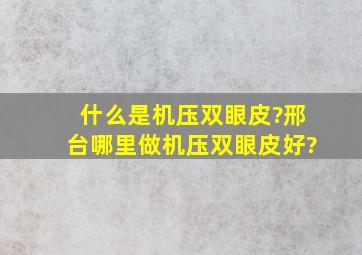 什么是机压双眼皮?邢台哪里做机压双眼皮好?